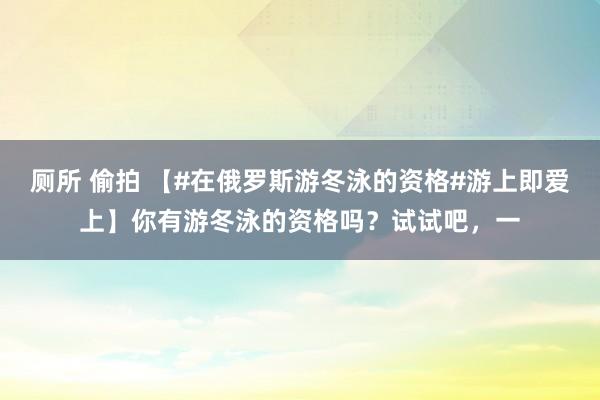 厕所 偷拍 【#在俄罗斯游冬泳的资格#游上即爱上】你有游冬泳的资格吗？试试吧，一